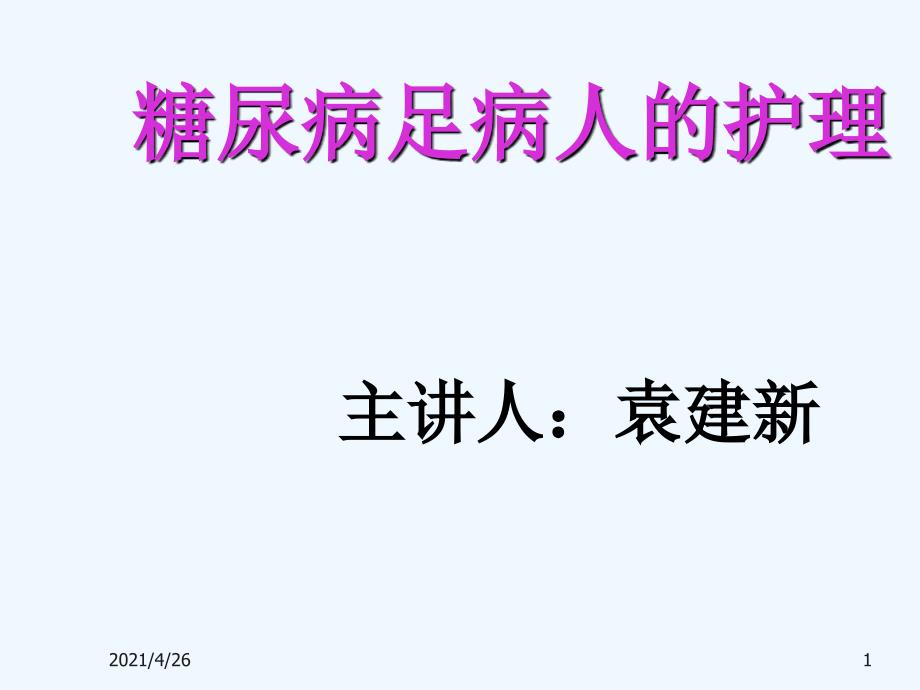 糖尿病足病人的护理

主讲人：袁建新

2021/4/26

1